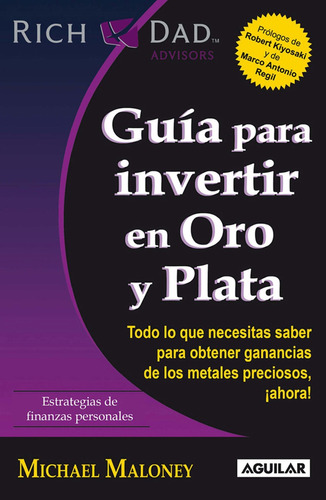 RICH DAD™
ADVISORS

Prólogos de Robert Kiyosaki y de Marco Antonio Regil

Guía para invertir en Oro y Plata

Todo lo que necesitas saber para obtener ganancias de los metales preciosos, ¡ahora!

Estrategias de finanzas personales

MICHAEL MALONEY

AGUILAR